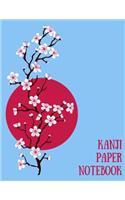 KANJI
PAPER
NOTEBOOK